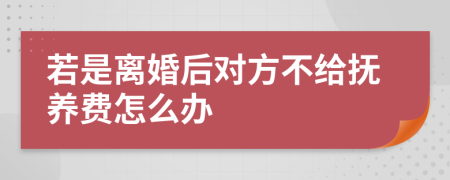 若是离婚后对方不给抚养费怎么办